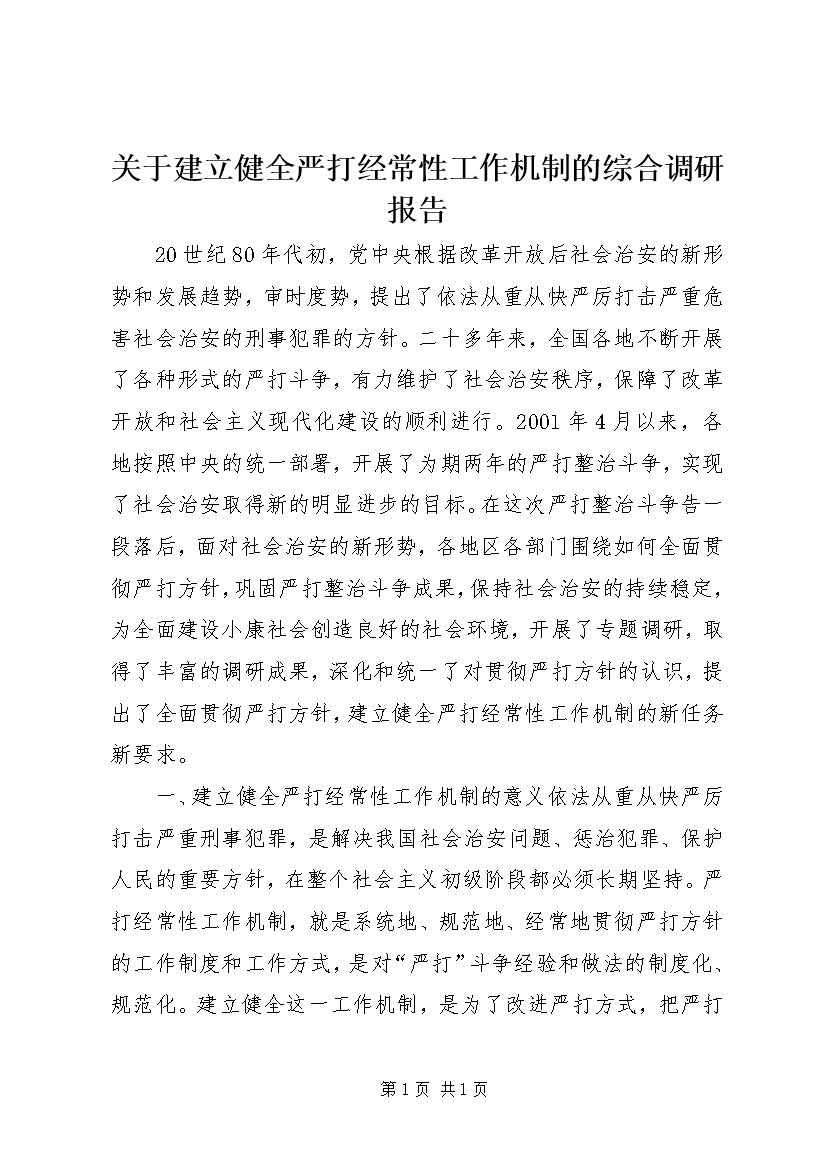 关于建立健全严打经常性工作机制的综合调研报告

20世纪80年代初，党中央根据改革开放后社会治安的新形势和发展趋势，审时度势，提出了依法从重从快严厉打击严重危害社会治安的刑事犯罪的方针。二十多年来，全国各地不断开展了各种形式的严打斗争，有力维护了社会治安秩序，保障了改革开放和社会主义现代化建设的顺利进行。2001年4月以来，各地按照中央的统一部署，开展了为期两年的严打整治斗争，实现了社会治安取得新的明显进步的目标。在这次严打整治斗争告一段落后，面对社会治安的新形势，各地区各部门围绕如何全面贯彻严打方针，巩固严打整治斗争成果，保持社会治安的持续稳定，为全面建设小康社会创造良好的社会环境，开展了专题调研，取得了丰富的调研成果，深化和统一了对贯彻严打方针的认识，提出了全面贯彻严打方针，建立健全严打经常性工作机制的新任务新要求。

一、建立健全严打经常性工作机制的意义依法从重从快严厉打击严重刑事犯罪，是解决我国社会治安问题、惩治犯罪、保护人民的重要方针，在整个社会主义初级阶段都必须长期坚持。严打经常性工作机制，就是系统地、规范地、经常地贯彻严打方针的工作制度和工作方式，是对“严打”斗争经验和做法的制度化、规范化。建立健全这一工作机制，是为了改进严打方式，把严打

第1页 共1页